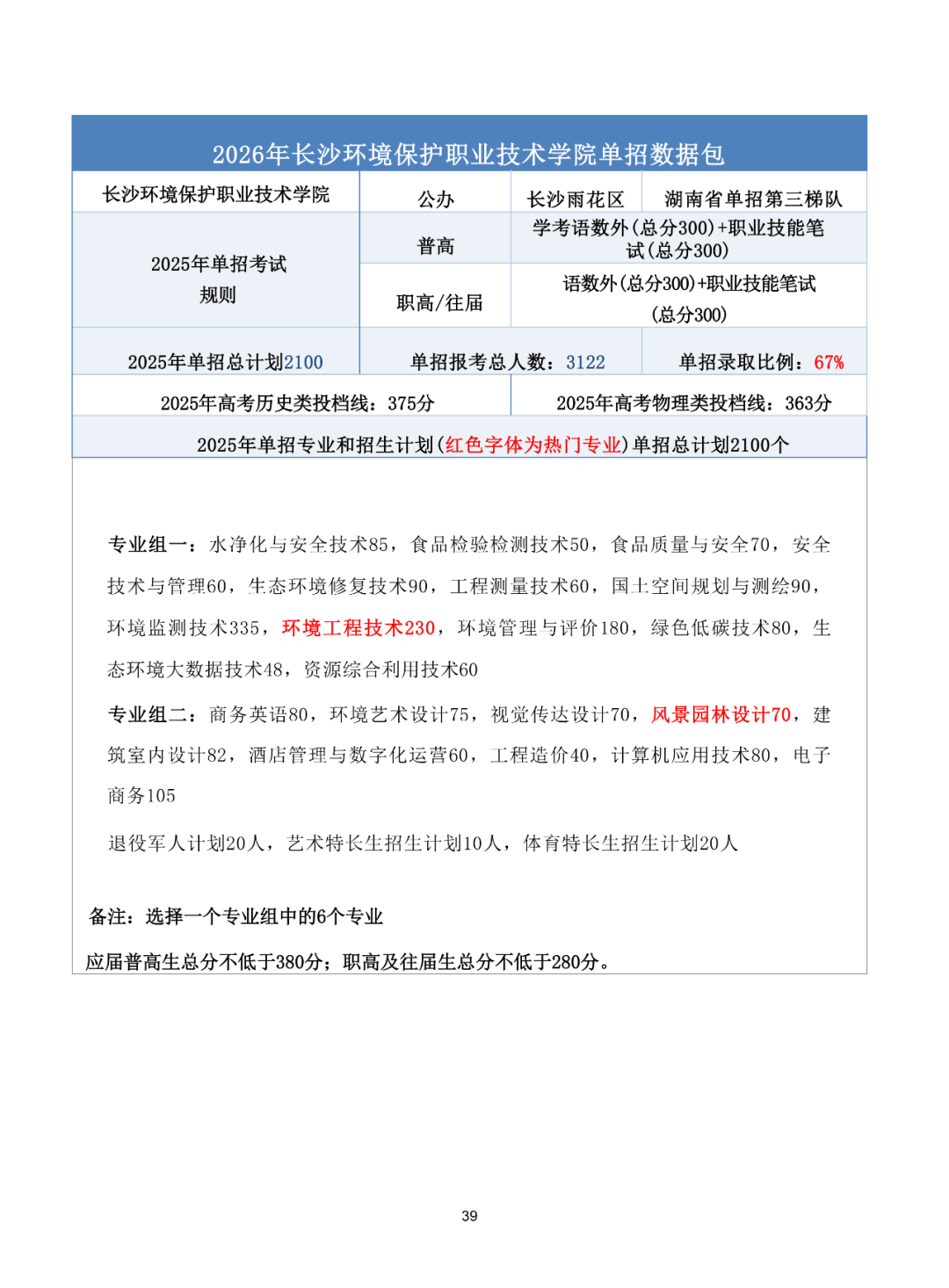 2026年长沙环境保护职业技术学院单招数据包

| 长沙环境保护职业技术学院 | 公办 | 长沙雨花区 | 湖南省单招第三梯队 |
|---|---|---|---|
| 2025年单招考试规则 | 普高 | 学考语数外(总分300)+职业技能笔试(总分300) | |
| | 职高/往届 | 语数外(总分300)+职业技能笔试(总分300) | |
| 2025年单招总计划2100 | 单招报考总人数：3122 | | 单招录取比例：67% |
| 2025年高考历史类投档线：375分 | | 2025年高考物理类投档线：363分 | |

2025年单招专业和招生计划(红色字体为热门专业)单招总计划2100个

专业组一：水净化与安全技术85，食品检验检测技术50，食品质量与安全70，安全技术与管理60，生态环境修复技术90，工程测量技术60，国土空间规划与测绘90，环境监测技术335，环境工程技术230，环境管理与评价180，绿色低碳技术80，生态环境大数据技术48，资源综合利用技术60

专业组二：商务英语80，环境艺术设计75，视觉传达设计70，风景园林设计70，建筑室内设计82，酒店管理与数字化运营60，工程造价40，计算机应用技术80，电子商务105

退役军人计划20人，艺术特长生招生计划10人，体育特长生招生计划20人

备注：选择一个专业组中的6个专业

应届普高生总分不低于380分；职高及往届生总分不低于280分。

39